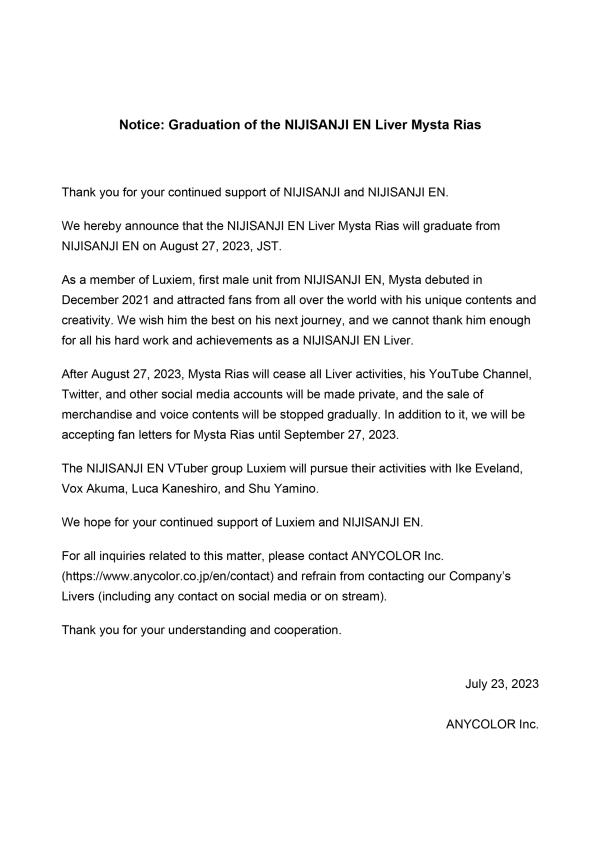 Notice: Graduation of the NIJISANJI EN Liver Mysta Rias

Thank you for your continued support of NIJISANJI and NIJISANJI EN.

We hereby announce that the NIJISANJI EN Liver Mysta Rias will graduate from NIJISANJI EN on August 27, 2023, JST.

As a member of Luxiem, first male unit from NIJISANJI EN, Mysta debuted in December 2021 and attracted fans from all over the world with his unique contents and creativity. We wish him the best on his next journey, and we cannot thank him enough for all his hard work and achievements as a NIJISANJI EN Liver.

After August 27, 2023, Mysta Rias will cease all Liver activities, his YouTube Channel, Twitter, and other social media accounts will be made private, and the sale of merchandise and voice contents will be stopped gradually. In addition to it, we will be accepting fan letters for Mysta Rias until September 27, 2023.

The NIJISANJI EN VTuber group Luxiem will pursue their activities with Ike Eveland, Vox Akuma, Luca Kaneshiro, and Shu Yamino.

We hope for your continued support of Luxiem and NIJISANJI EN.

For all inquiries related to this matter, please contact ANYCOLOR Inc. (https://www.anycolor.co.jp/en/contact) and refrain from contacting our Company's Livers (including any contact on social media or on stream).

Thank you for your understanding and cooperation.

July 23, 2023

ANYCOLOR Inc.